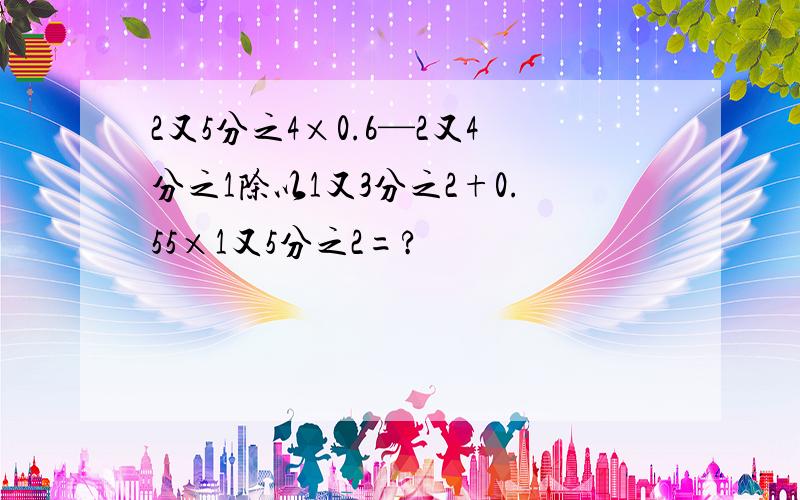 2又5分之4×0.6—2又4分之1除以1又3分之2+0.55×1又5分之2=?